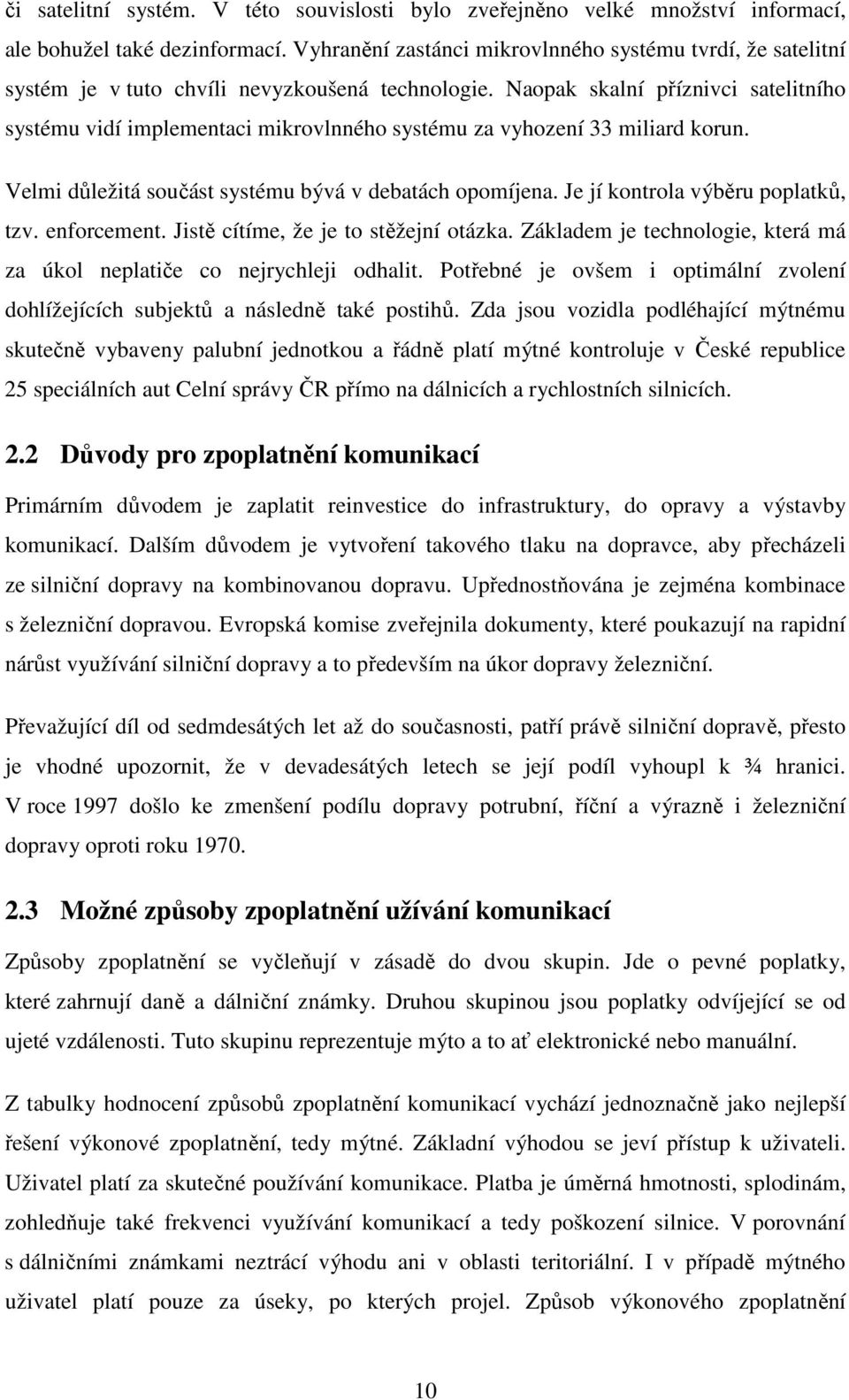 či satelitní systém. V této souvislosti bylo zveřejněno velké množství informací, ale bohužel také dezinformací. Vyhranění zastánci mikrovlnného systému tvrdí, že satelitní systém je v tuto chvíli nevyzkoušená technologie. Naopak skalní příznivci satelitního systému vidí implementaci mikrovlnného systému za vyhození 33 miliard korun.

Velmi důležitá součást systému bývá v debatách opomíjena. Je jí kontrola výběru poplatků, tzv. enforcement. Jistě cítíme, že je to stěžejní otázka. Základem je technologie, která má za úkol neplatiče co nejrychleji odhalit. Potřebné je ovšem i optimální zvolení dohlížejících subjektů a následně také postihů. Zda jsou vozidla podléhající mýtnému skutečně vybaveny palubní jednotkou a řádně platí mýtné kontroluje v České republice 25 speciálních aut Celní správy ČR přímo na dálnicích a rychlostních silnicích.

2.2 Důvody pro zpoplatnění komunikací

Primárním důvodem je zaplatit reinvestice do infrastruktury, do opravy a výstavby komunikací. Dalším důvodem je vytvoření takového tlaku na dopravce, aby přecházeli ze silniční dopravy na kombinovanou dopravu. Upřednostňována je zejména kombinace s železniční dopravou. Evropská komise zveřejnila dokumenty, které poukazují na rapidní nárůst využívání silniční dopravy a to především na úkor dopravy železniční.

Převažující díl od sedmdesátých let až do současnosti, patří právě silniční dopravě, přesto je vhodné upozornit, že v devadesátých letech se její podíl vyhoupl k ¾ hranici. V roce 1997 došlo ke zmenšení podílu dopravy potrubní, říční a výrazně i železniční dopravy oproti roku 1970.

2.3 Možné způsoby zpoplatnění užívání komunikací

Způsoby zpoplatnění se vyčleňují v zásadě do dvou skupin. Jde o pevné poplatky, které zahrnují daně a dálniční známky. Druhou skupinou jsou poplatky odvíjející se od ujeté vzdálenosti. Tuto skupinu reprezentuje mýto a to ať elektronické nebo manuální.

Z tabulky hodnocení způsobů zpoplatnění komunikací vychází jednoznačně jako nejlepší řešení výkonové zpoplatnění, tedy mýtné. Základní výhodou se jeví přístup k uživateli. Uživatel platí za skutečné používání komunikace. Platba je úměrná hmotnosti, splodinám, zohledňuje také frekvenci využívání komunikací a tedy poškození silnice. V porovnání s dálničními známkami neztrácí výhodu ani v oblasti teritoriální. I v případě mýtného uživatel platí pouze za úseky, po kterých projel. Způsob výkonového zpoplatnění

10